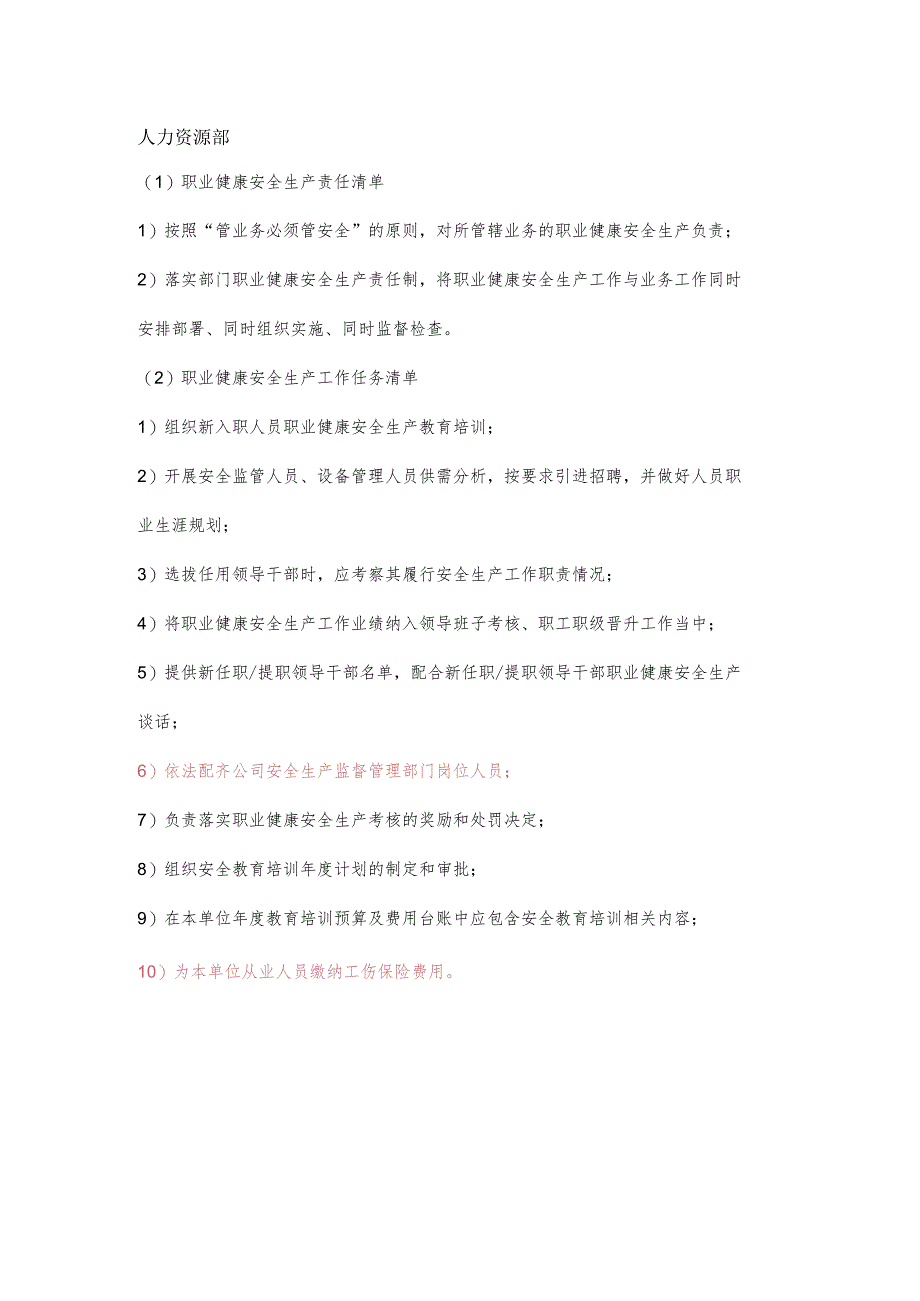 人力资源部

（1）职业健康安全生产责任清单

1）按照“管业务必须管安全”的原则，对所管辖业务的职业健康安全生产负责；

2）落实部门职业健康安全生产责任制，将职业健康安全生产工作与业务工作同时安排部署、同时组织实施、同时监督检查。

（2）职业健康安全生产工作任务清单

1）组织新入职人员职业健康安全生产教育培训；

2）开展安全监管人员、设备管理人员供需分析，按要求引进招聘，并做好人员职业生涯规划；

3）选拔任用领导干部时，应考察其履行安全生产工作职责情况；

4）将职业健康安全生产工作业绩纳入领导班子考核、职工职级晋升工作当中；

5）提供新任职/提职领导干部名单，配合新任职/提职领导干部职业健康安全生产谈话；

6）依法配齐公司安全生产监督管理部门岗位人员；

7）负责落实职业健康安全生产考核的奖励和处罚决定；

8）组织安全教育培训年度计划的制定和审批；

9）在本单位年度教育培训预算及费用台账中应包含安全教育培训相关内容；

10）为本单位从业人员缴纳工伤保险费用。